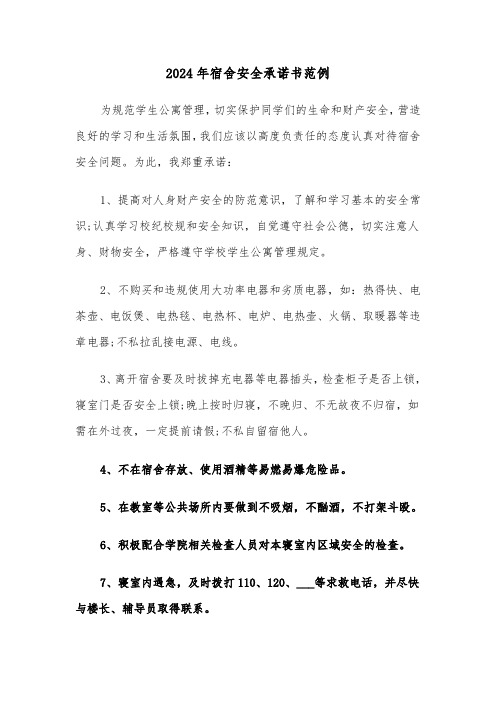 2024年宿舍安全承诺书范例

为规范学生公寓管理，切实保护同学们的生命和财产安全，营造良好的学习和生活氛围，我们应该以高度负责任的态度认真对待宿舍安全问题。为此，我郑重承诺：

1、提高对人身财产安全的防范意识，了解和学习基本的安全常识;认真学习校纪校规和安全知识，自觉遵守社会公德，切实注意人身、财物安全，严格遵守学校学生公寓管理规定。

2、不购买和违规使用大功率电器和劣质电器，如：热得快、电茶壶、电饭煲、电热毯、电热杯、电炉、电热壶、火锅、取暖器等违章电器;不私拉乱接电源、电线。

3、离开宿舍要及时拔掉充电器等电器插头，检查柜子是否上锁，寝室门是否安全上锁;晚上按时归寝，不晚归、不无故夜不归宿，如需在外过夜，一定提前请假;不私自留宿他人。

4、不在宿舍存放、使用酒精等易燃易爆危险品。

5、在教室等公共场所内要做到不吸烟，不酗酒，不打架斗殴。

6、积极配合学院相关检查人员对本寝室内区域安全的检查。

7、寝室内遇急，及时拨打110、120、___等求救电话，并尽快与楼长、辅导员取得联系。